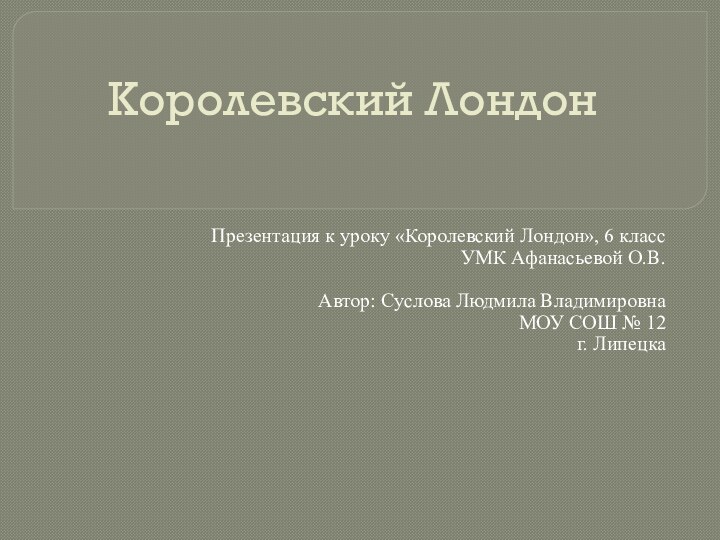 Королевский Лондон

Презентация к уроку «Королевский Лондон», 6 класс
УМК Афанасьевой О.В.

Автор: Суслова Людмила Владимировна
МОУ СОШ № 12
г. Липецка